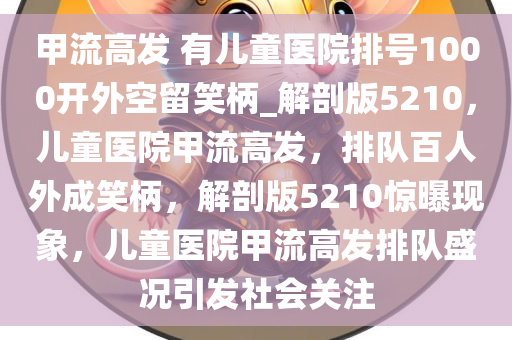 甲流高发 有儿童医院排号1000开外空留笑柄_解剖版5210，儿童医院甲流高发，排队百人外成笑柄，解剖版5210惊曝现象，儿童医院甲流高发排队盛况引发社会关注